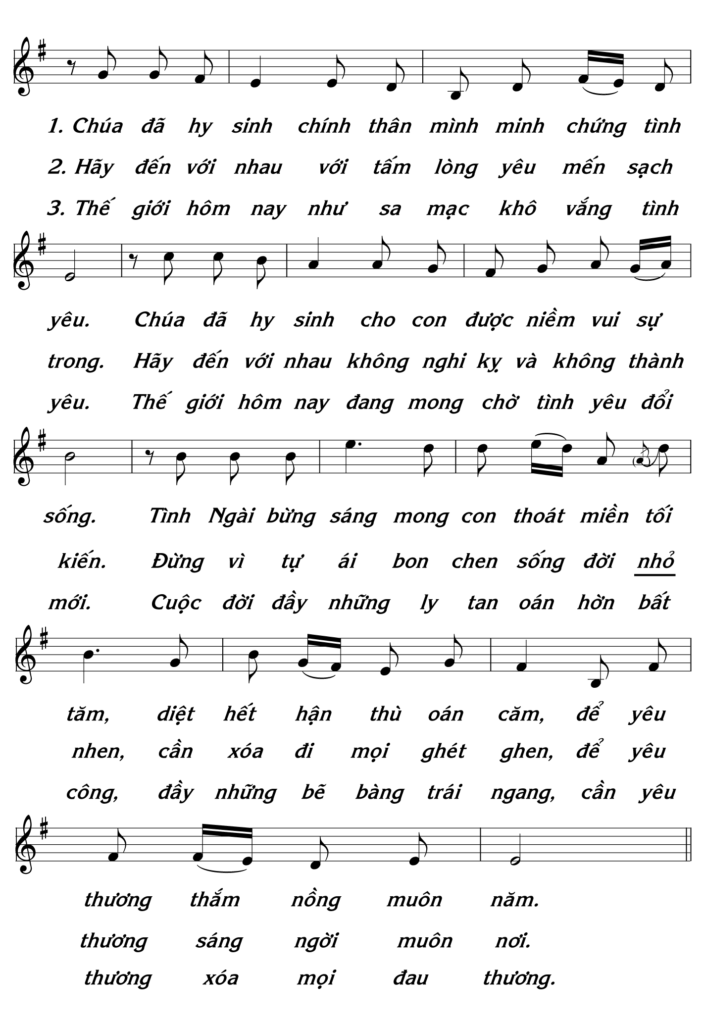 1. Chúa đã hy sinh chính thân mình minh chứng tình
2. Hãy đến với nhau với tấm lòng yêu mến sạch
3. Thế giới hôm nay như sa mạc khô vắng tình

yêu. Chúa đã hy sinh cho con được niềm vui sự
trong. Hãy đến với nhau không nghi kỵ và không thành
yêu. Thế giới hôm nay đang mong chờ tình yêu đổi

sống. Tình Ngài bừng sáng mong con thoát miền tối
kiến. Đừng vì tự ái bon chen sống đời nhỏ
mới. Cuộc đời đầy những ly tan oán hờn bất

tăm, diệt hết hận thù oán căm, để yêu
nhen, cần xóa đi mọi ghét ghen, để yêu
công, đầy những bẽ bàng trái ngang, cần yêu

thương thắm nồng muôn năm.
thương sáng ngời muôn nơi.
thương xóa mọi đau thương.